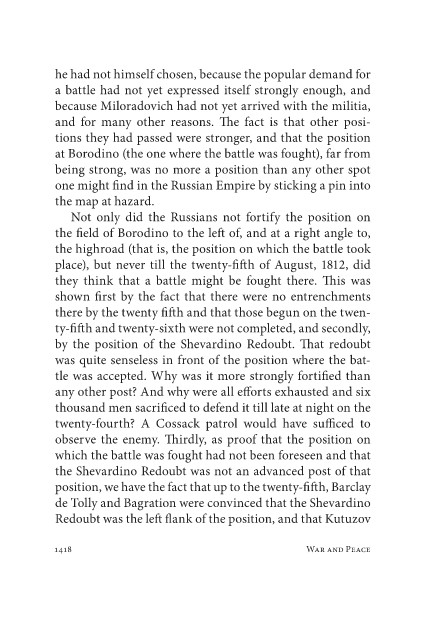 he had not himself chosen, because the popular demand for a battle had not yet expressed itself strongly enough, and because Miloradovich had not yet arrived with the militia, and for many other reasons. The fact is that other positions they had passed were stronger, and that the position at Borodino (the one where the battle was fought), far from being strong, was no more a position than any other spot one might find in the Russian Empire by sticking a pin into the map at hazard.

Not only did the Russians not fortify the position on the field of Borodino to the left of, and at a right angle to, the highroad (that is, the position on which the battle took place), but never till the twenty-fifth of August, 1812, did they think that a battle might be fought there. This was shown first by the fact that there were no entrenchments there by the twenty fifth and that those begun on the twenty-fifth and twenty-sixth were not completed, and secondly, by the position of the Shevardino Redoubt. That redoubt was quite senseless in front of the position where the battle was accepted. Why was it more strongly fortified than any other post? And why were all efforts exhausted and six thousand men sacrificed to defend it till late at night on the twenty-fourth? A Cossack patrol would have sufficed to observe the enemy. Thirdly, as proof that the position on which the battle was fought had not been foreseen and that the Shevardino Redoubt was not an advanced post of that position, we have the fact that up to the twenty-fifth, Barclay de Tolly and Bagration were convinced that the Shevardino Redoubt was the left flank of the position, and that Kutuzov

1418 War and Peace